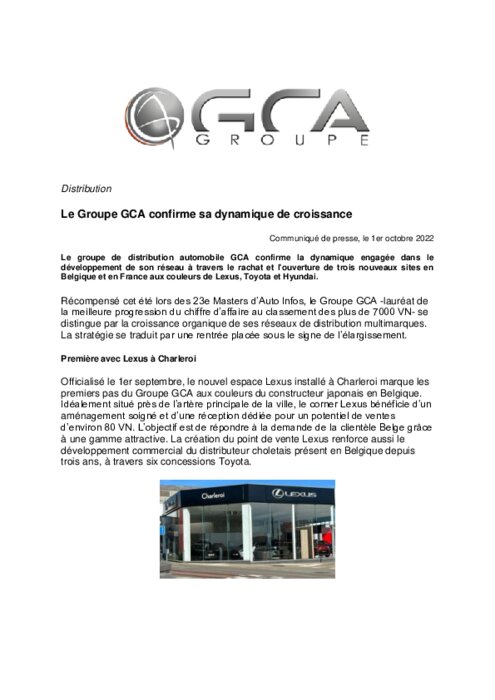 GCA
GROUPE

Distribution

Le Groupe GCA confirme sa dynamique de croissance

Communiqué de presse, le 1er octobre 2022

Le groupe de distribution automobile GCA confirme la dynamique engagée dans le développement de son réseau à travers le rachat et l'ouverture de trois nouveaux sites en Belgique et en France aux couleurs de Lexus, Toyota et Hyundai.

Récompensé cet été lors des 23e Masters d'Auto Infos, le Groupe GCA -lauréat de la meilleure progression du chiffre d'affaire au classement des plus de 7000 VN- se distingue par la croissance organique de ses réseaux de distribution multimarques. La stratégie se traduit par une rentrée placée sous le signe de l'élargissement.

Première avec Lexus à Charleroi

Officialisé le 1er septembre, le nouvel espace Lexus installé à Charleroi marque les premiers pas du Groupe GCA aux couleurs du constructeur japonais en Belgique. Idéalement situé près de l'artère principale de la ville, le corner Lexus bénéficie d'un aménagement soigné et d'une réception dédiée pour un potentiel de ventes d'environ 80 VN. L'objectif est de répondre à la demande de la clientèle Belge grâce à une gamme attractive. La création du point de vente Lexus renforce aussi le développement commercial du distributeur choletais présent en Belgique depuis trois ans, à travers six concessions Toyota.

Charleroi
LEXUS